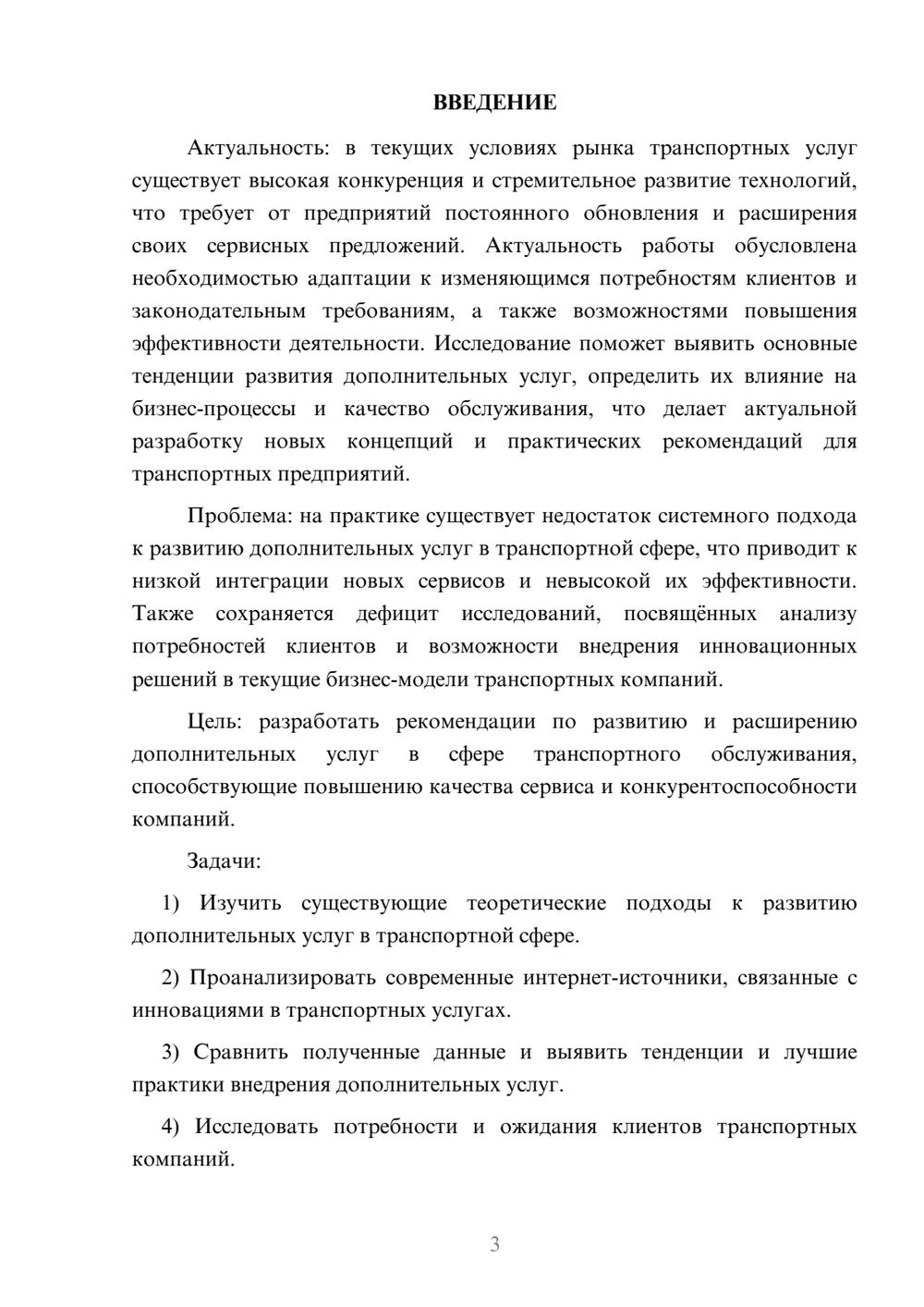 ВВЕДЕНИЕ

Актуальность: в текущих условиях рынка транспортных услуг существует высокая конкуренция и стремительное развитие технологий, что требует от предприятий постоянного обновления и расширения своих сервисных предложений. Актуальность работы обусловлена необходимостью адаптации к изменяющимся потребностям клиентов и законодательным требованиям, а также возможностями повышения эффективности деятельности. Исследование поможет выявить основные тенденции развития дополнительных услуг, определить их влияние на бизнес-процессы и качество обслуживания, что делает актуальной разработку новых концепций и практических рекомендаций для транспортных предприятий.

Проблема: на практике существует недостаток системного подхода к развитию дополнительных услуг в транспортной сфере, что приводит к низкой интеграции новых сервисов и невысокой их эффективности. Также сохраняется дефицит исследований, посвящённых анализу потребностей клиентов и возможности внедрения инновационных решений в текущие бизнес-модели транспортных компаний.

Цель: разработать рекомендации по развитию и расширению дополнительных услуг в сфере транспортного обслуживания, способствующие повышению качества сервиса и конкурентоспособности компаний.

Задачи:

1) Изучить существующие теоретические подходы к развитию дополнительных услуг в транспортной сфере.

2) Проанализировать современные интернет-источники, связанные с инновациями в транспортных услугах.

3) Сравнить полученные данные и выявить тенденции и лучшие практики внедрения дополнительных услуг.

4) Исследовать потребности и ожидания клиентов транспортных компаний.

3